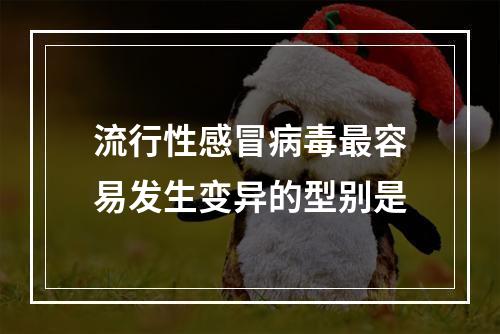 流行性感冒病毒最容易发生变异的型别是